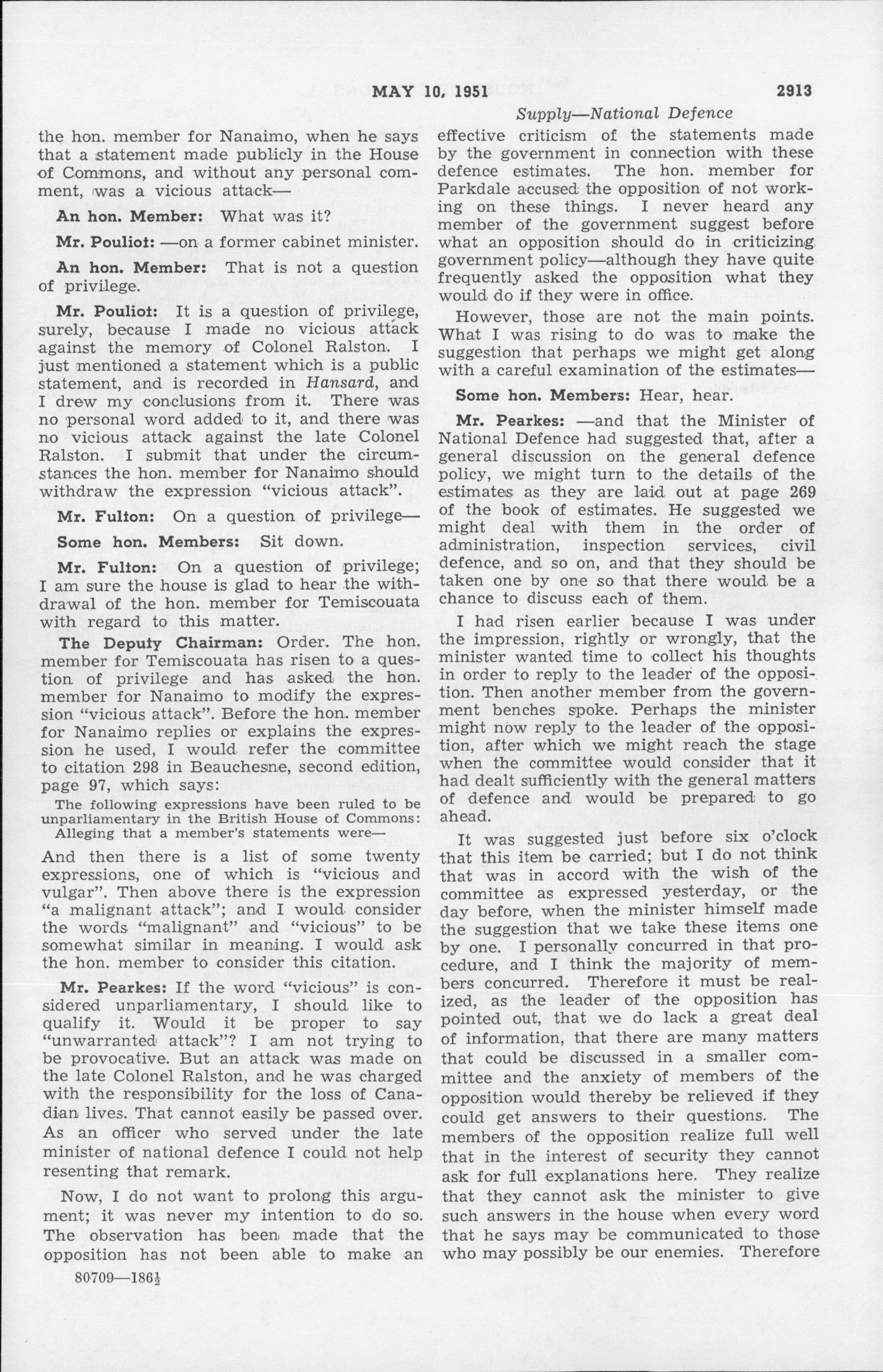 MAY 10, 1951 2913

Supply—National Defence

the hon. member for Nanaimo, when he says that a statement made publicly in the House of Commons, and without any personal comment, was a vicious attack—

An hon. Member: What was it?

Mr. Pouliot: —on a former cabinet minister.

An hon. Member: That is not a question of privilege.

Mr. Pouliot: It is a question of privilege, surely, because I made no vicious attack against the memory of Colonel Ralston. I just mentioned a statement which is a public statement, and is recorded in Hansard, and I drew my conclusions from it. There was no personal word added to it, and there was no vicious attack against the late Colonel Ralston. I submit that under the circumstances the hon. member for Nanaimo should withdraw the expression "vicious attack".

Mr. Fulton: On a question of privilege—

Some hon. Members: Sit down.

Mr. Fulton: On a question of privilege; I am sure the house is glad to hear the withdrawal of the hon. member for Temiscouata with regard to this matter.

The Deputy Chairman: Order. The hon. member for Temiscouata has risen to a question of privilege and has asked the hon. member for Nanaimo to modify the expression "vicious attack". Before the hon. member for Nanaimo replies or explains the expression he used, I would refer the committee to citation 298 in Beauchesne, second edition, page 97, which says:

The following expressions have been ruled to be unparliamentary in the British House of Commons: Alleging that a member's statements were—

And then there is a list of some twenty expressions, one of which is "vicious and vulgar". Then above there is the expression "a malignant attack"; and I would consider the words "malignant" and "vicious" to be somewhat similar in meaning. I would ask the hon. member to consider this citation.

Mr. Pearkes: If the word "vicious" is considered unparliamentary, I should like to qualify it. Would it be proper to say "unwarranted attack"? I am not trying to be provocative. But an attack was made on the late Colonel Ralston, and he was charged with the responsibility for the loss of Canadian lives. That cannot easily be passed over. As an officer who served under the late minister of national defence I could not help resenting that remark.

Now, I do not want to prolong this argument; it was never my intention to do so. The observation has been made that the opposition has not been able to make an

80709—186½

effective criticism of the statements made by the government in connection with these defence estimates. The hon. member for Parkdale accused the opposition of not working on these things. I never heard any member of the government suggest before what an opposition should do in criticizing government policy—although they have quite frequently asked the opposition what they would do if they were in office.

However, those are not the main points. What I was rising to do was to make the suggestion that perhaps we might get along with a careful examination of the estimates—

Some hon. Members: Hear, hear.

Mr. Pearkes: —and that the Minister of National Defence had suggested that, after a general discussion on the general defence policy, we might turn to the details of the estimates as they are laid out at page 269 of the book of estimates. He suggested we might deal with them in the order of administration, inspection services, civil defence, and so on, and that they should be taken one by one so that there would be a chance to discuss each of them.

I had risen earlier because I was under the impression, rightly or wrongly, that the minister wanted time to collect his thoughts in order to reply to the leader of the opposition. Then another member from the government benches spoke. Perhaps the minister might now reply to the leader of the opposition, after which we might reach the stage when the committee would consider that it had dealt sufficiently with the general matters of defence and would be prepared to go ahead.

It was suggested just before six o'clock that this item be carried; but I do not think that was in accord with the wish of the committee as expressed yesterday, or the day before, when the minister himself made the suggestion that we take these items one by one. I personally concurred in that procedure, and I think the majority of members concurred. Therefore it must be realized, as the leader of the opposition has pointed out, that we do lack a great deal of information, that there are many matters that could be discussed in a smaller committee and the anxiety of members of the opposition would thereby be relieved if they could get answers to their questions. The members of the opposition realize full well that in the interest of security they cannot ask for full explanations here. They realize that they cannot ask the minister to give such answers in the house when every word that he says may be communicated to those who may possibly be our enemies. Therefore